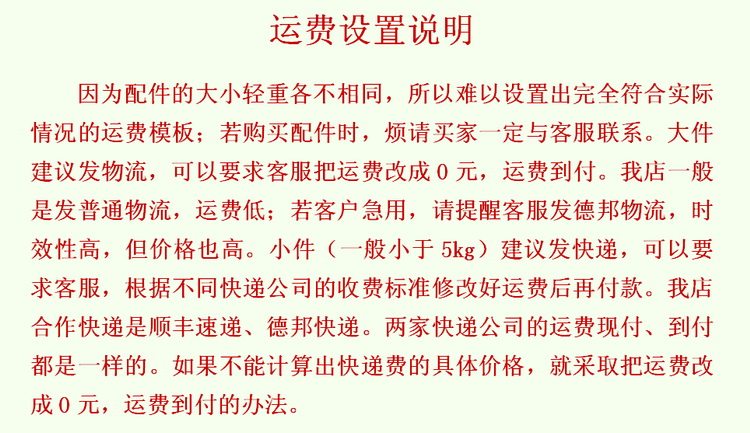 运费设置说明

因为配件的大小轻重各不相同，所以难以设置出完全符合实际情况的运费模板；若购买配件时，烦请买家一定与客服联系。大件建议发物流，可以要求客服把运费改成0元，运费到付。我店一般是发普通物流，运费低；若客户急用，请提醒客服发德邦物流，时效性高，但价格也高。小件（一般小于5kg）建议发快递，可以要求客服，根据不同快递公司的收费标准修改好运费后再付款。我店合作快递是顺丰速递、德邦快递。两家快递公司的运费现付、到付都是一样的。如果不能计算出快递费的具体价格，就采取把运费改成0元，运费到付的办法。